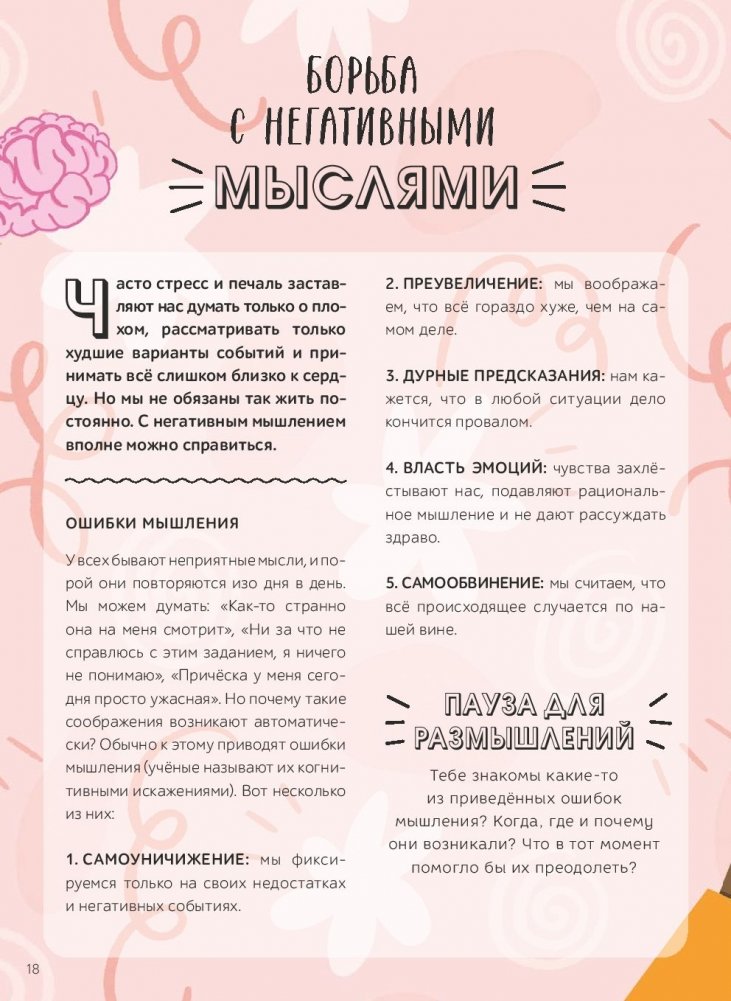 БОРЬБА С НЕГАТИВНЫМИ МЫСЛЯМИ

Часто стресс и печаль заставляют нас думать только о плохом, рассматривать только худшие варианты событий и принимать всё слишком близко к сердцу. Но мы не обязаны так жить постоянно. С негативным мышлением вполне можно справиться.

ОШИБКИ МЫШЛЕНИЯ

У всех бывают неприятные мысли, и порой они повторяются изо дня в день. Мы можем думать: «Как-то странно она на меня смотрит», «Ни за что не справлюсь с этим заданием, я ничего не понимаю», «Причёска у меня сегодня просто ужасная». Но почему такие соображения возникают автоматически? Обычно к этому приводят ошибки мышления (учёные называют их когнитивными искажениями). Вот несколько из них:

1. САМОУНИЧИЖЕНИЕ: мы фиксируемся только на своих недостатках и негативных событиях.

2. ПРЕУВЕЛИЧЕНИЕ: мы воображаем, что всё гораздо хуже, чем на самом деле.

3. ДУРНЫЕ ПРЕДСКАЗАНИЯ: нам кажется, что в любой ситуации дело кончится провалом.

4. ВЛАСТЬ ЭМОЦИЙ: чувства захлёстывают нас, подавляют рациональное мышление и не дают рассуждать здраво.

5. САМООБВИНЕНИЕ: мы считаем, что всё происходящее случается по нашей вине.

ПАУЗА ДЛЯ РАЗМЫШЛЕНИЙ

Тебе знакомы какие-то из приведённых ошибок мышления? Когда, где и почему они возникали? Что в тот момент помогло бы их преодолеть?

18